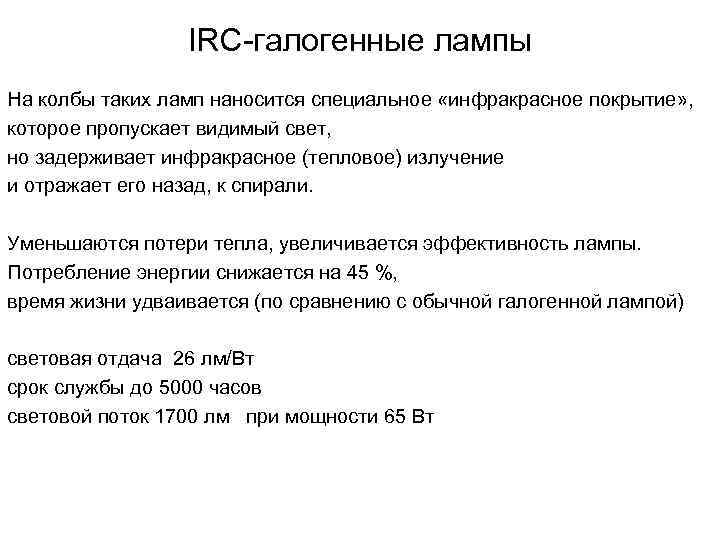 IRC-галогенные лампы

На колбы таких ламп наносится специальное «инфракрасное покрытие», которое пропускает видимый свет, но задерживает инфракрасное (тепловое) излучение и отражает его назад, к спирали.

Уменьшаются потери тепла, увеличивается эффективность лампы. Потребление энергии снижается на 45 %, время жизни удваивается (по сравнению с обычной галогенной лампой)

световая отдача 26 лм/Вт
срок службы до 5000 часов
световой поток 1700 лм при мощности 65 Вт